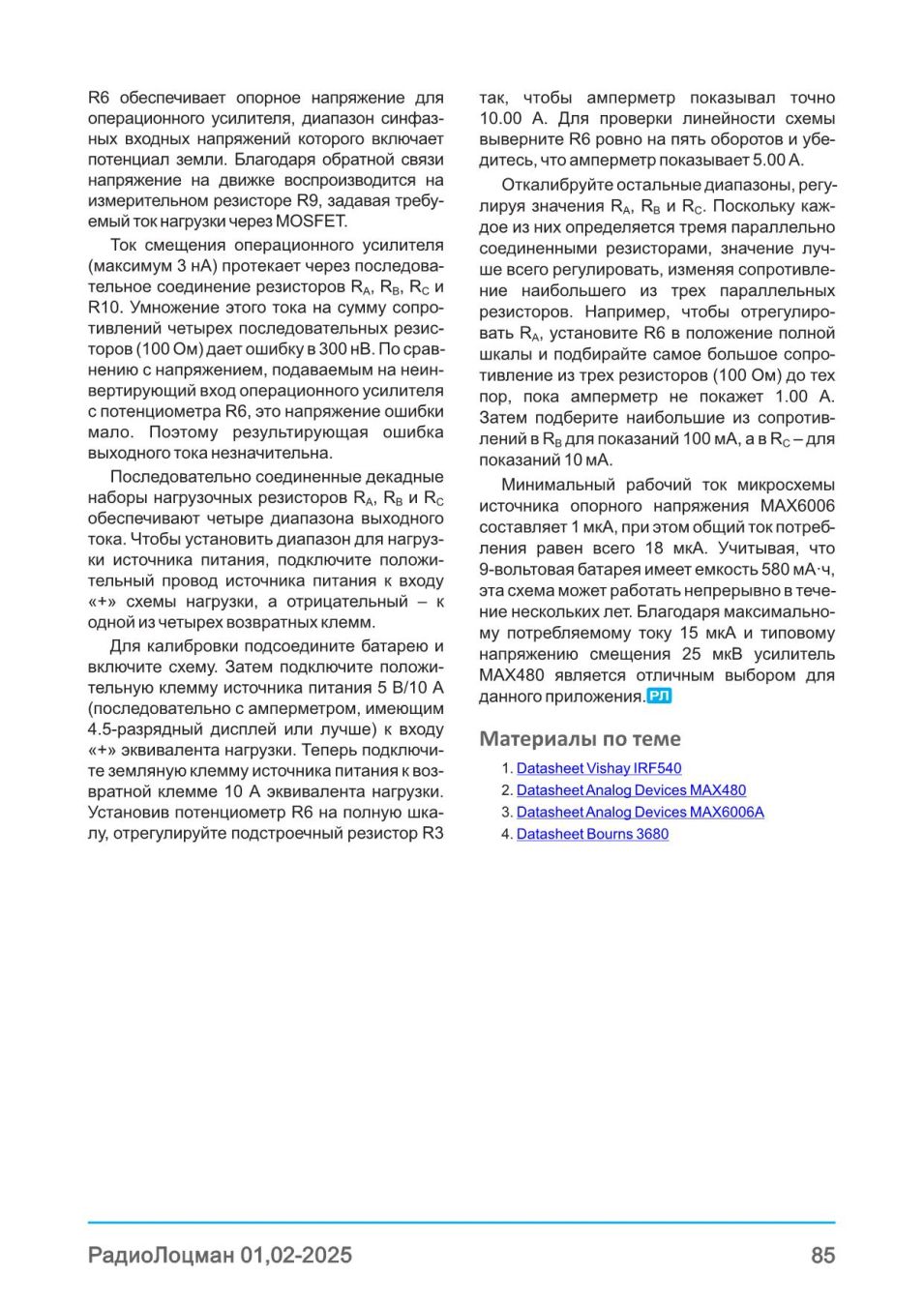 R6 обеспечивает опорное напряжение для операционного усилителя, диапазон синфазных входных напряжений которого включает потенциал земли. Благодаря обратной связи напряжение на движке воспроизводится на измерительном резисторе R9, задавая требуемый ток нагрузки через MOSFET.

Ток смещения операционного усилителя (максимум 3 нА) протекает через последовательное соединение резисторов $R_A$, $R_B$, $R_C$ и R10. Умножение этого тока на сумму сопротивлений четырех последовательных резисторов (100 Ом) дает ошибку в 300 нВ. По сравнению с напряжением, подаваемым на неинвертирующий вход операционного усилителя с потенциометра R6, это напряжение ошибки мало. Поэтому результирующая ошибка выходного тока незначительна.

Последовательно соединенные декадные наборы нагрузочных резисторов $R_A$, $R_B$ и $R_C$ обеспечивают четыре диапазона выходного тока. Чтобы установить диапазон для нагрузки источника питания, подключите положительный провод источника питания к входу «+» схемы нагрузки, а отрицательный – к одной из четырех возвратных клемм.

Для калибровки подсоедините батарею и включите схему. Затем подключите положительную клемму источника питания 5 В/10 А (последовательно с амперметром, имеющим 4.5-разрядный дисплей или лучше) к входу «+» эквивалента нагрузки. Теперь подключите земляную клемму источника питания к возвратной клемме 10 А эквивалента нагрузки. Установив потенциометр R6 на полную шкалу, отрегулируйте подстроечный резистор R3 так, чтобы амперметр показывал точно 10.00 А. Для проверки линейности схемы выверните R6 ровно на пять оборотов и убедитесь, что амперметр показывает 5.00 А.

Откалибруйте остальные диапазоны, регулируя значения $R_A$, $R_B$ и $R_C$. Поскольку каждое из них определяется тремя параллельно соединенными резисторами, значение лучше всего регулировать, изменяя сопротивление наибольшего из трех параллельных резисторов. Например, чтобы отрегулировать $R_A$, установите R6 в положение полной шкалы и подбирайте самое большое сопротивление из трех резисторов (100 Ом) до тех пор, пока амперметр не покажет 1.00 А. Затем подберите наибольшие из сопротивлений в $R_B$ для показаний 100 мА, а в $R_C$ – для показаний 10 мА.

Минимальный рабочий ток микросхемы источника опорного напряжения MAX6006 составляет 1 мкА, при этом общий ток потребления равен всего 18 мкА. Учитывая, что 9-вольтовая батарея имеет емкость 580 мА·ч, эта схема может работать непрерывно в течение нескольких лет. Благодаря максимальному потребляемому току 15 мкА и типовому напряжению смещения 25 мкВ усилитель MAX480 является отличным выбором для данного приложения. РЛ

Материалы по теме

1. Datasheet Vishay IRF540
2. Datasheet Analog Devices MAX480
3. Datasheet Analog Devices MAX6006A
4. Datasheet Bourns 3680

РадиоЛоцман 01,02-2025 85